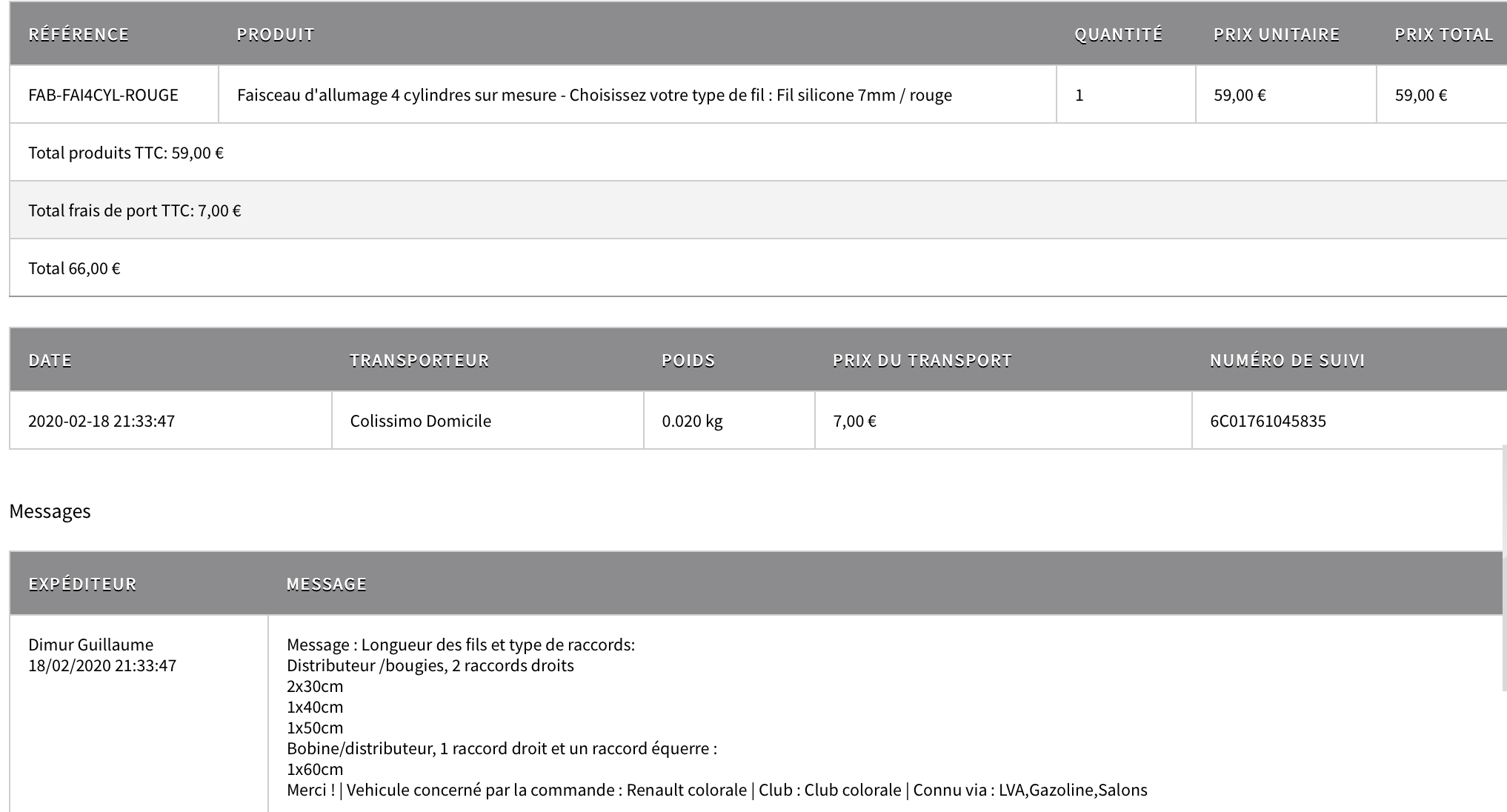 | RÉFÉRENCE | PRODUIT | QUANTITÉ | PRIX UNITAIRE | PRIX TOTAL |
|---|---|---|---|---|
| FAB-FAI4CYL-ROUGE | Faisceau d'allumage 4 cylindres sur mesure - Choisissez votre type de fil : Fil silicone 7mm / rouge | 1 | 59,00 € | 59,00 € |
| Total produits TTC: 59,00 € | | | | |
| Total frais de port TTC: 7,00 € | | | | |
| Total 66,00 € | | | | |

| DATE | TRANSPORTEUR | POIDS | PRIX DU TRANSPORT | NUMÉRO DE SUIVI |
|---|---|---|---|---|
| 2020-02-18 21:33:47 | Colissimo Domicile | 0.020 kg | 7,00 € | 6C01761045835 |

Messages

| EXPÉDITEUR | MESSAGE |
|---|---|
| Dimur Guillaume 18/02/2020 21:33:47 | Message : Longueur des fils et type de raccords: Distributeur /bougies, 2 raccords droits 2x30cm 1x40cm 1x50cm Bobine/distributeur, 1 raccord droit et un raccord équerre : 1x60cm Merci ! \| Vehicule concerné par la commande : Renault colorale \| Club : Club colorale \| Connu via : LVA,Gazoline,Salons |